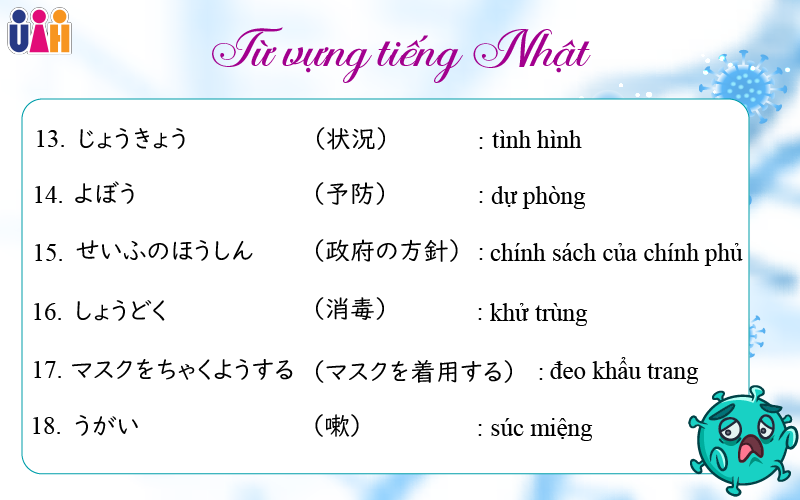 UAH

Từ vựng tiếng Nhật

13. じょうきょう （状況） : tình hình

14. よぼう （予防） : dự phòng

15. せいふのほうしん （政府の方針） : chính sách của chính phủ

16. しょうどく （消毒） : khử trùng

17. マスクをちゃくようする （マスクを着用する） : đeo khẩu trang

18. うがい （嗽） : súc miệng